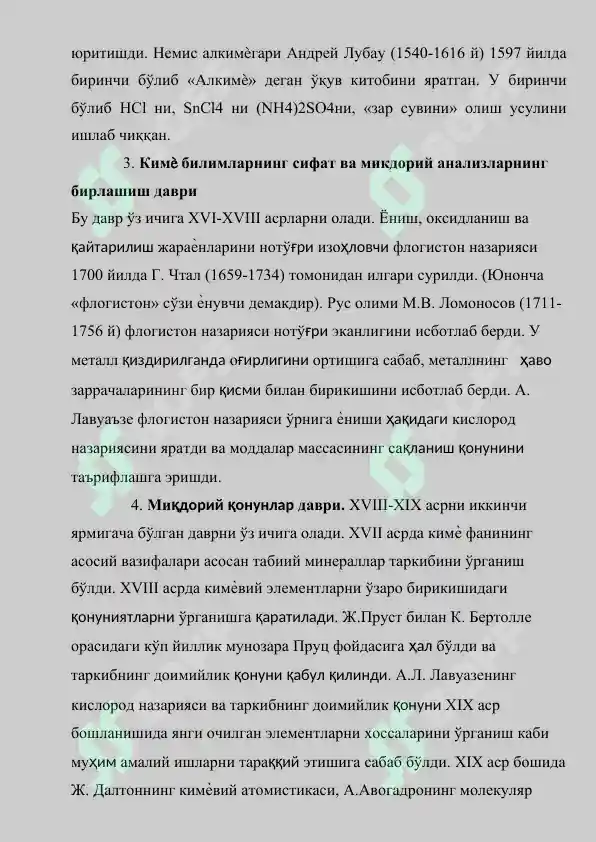 юритишди. Немис алкимѐгари Андрей Лубау (1540-1616 й) 1597 йилда биринчи бўлиб «Алкимѐ» деган ўқув китобини яратган. У биринчи бўлиб HCl ни, SnCl4 ни (NH4)2SO4ни, «зар сувини» олиш усулини ишлаб чиққан.

3. **Кимѐ билимларнинг сифат ва миқдорий анализларнинг бирлашиш даври**

Бу давр ўз ичига XVI-XVIII асрларни олади. Ёниш, оксидланиш ва қайтарилиш жараѐнларини нотўғри изоҳловчи флогистон назарияси 1700 йилда Г. Чтал (1659-1734) томонидан илгари сурилди. (Юнонча «флогистон» сўзи ѐнувчи демакдир). Рус олими М.В. Ломоносов (1711-1756 й) флогистон назарияси нотўғри эканлигини исботлаб берди. У металл қиздирилганда оғирлигини ортишига сабаб, металлнинг ҳаво заррачаларининг бир қисми билан бирикишини исботлаб берди. А. Лавуаъзе флогистон назарияси ўрнига ѐниши ҳақидаги кислород назариясини яратди ва моддалар массасининг сақланиш қонунини таърифлашга эришди.

4. **Миқдорий қонунлар даври.** XVIII-XIX асрни иккинчи ярмигача бўлган даврни ўз ичига олади. XVII асрда кимѐ фанининг асосий вазифалари асосан табиий минераллар таркибини ўрганиш бўлди. XVIII асрда кимѐвий элементларни ўзаро бирикишидаги қонуниятларни ўрганишга қаратилади. Ж.Пруст билан К. Бертолле орасидаги кўп йиллик мунозара Пруц фойдасига ҳал бўлди ва таркибнинг доимийлик қонуни қабул қилинди. А.Л. Лавуазенинг кислород назарияси ва таркибнинг доимийлик қонуни XIX аср бошланишида янги очилган элементларни хоссаларини ўрганиш каби муҳим амалий ишларни тараққий этишига сабаб бўлди. XIX аср бошида Ж. Далтоннинг кимѐвий атомистикаси, А.Авогадронинг молекуляр